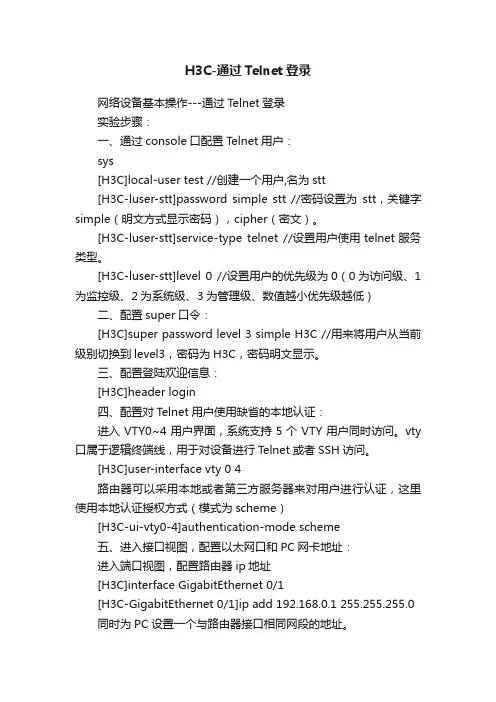 H3C-通过 Telnet 登录

网络设备基本操作---通过 Telnet 登录

实验步骤：

一、通过 console 口配置 Telnet 用户：

sys

[H3C]local-user test //创建一个用户,名为 stt

[H3C-luser-stt]password simple stt //密码设置为 stt，关键字 simple（明文方式显示密码），cipher（密文）。

[H3C-luser-stt]service-type telnet //设置用户使用 telnet 服务类型。

[H3C-luser-stt]level 0 //设置用户的优先级为 0（0 为访问级、1 为监控级、2 为系统级、3 为管理级、数值越小优先级越低）

二、配置 super 口令：

[H3C]super password level 3 simple H3C //用来将用户从当前级别切换到 level3，密码为 H3C，密码明文显示。

三、配置登陆欢迎信息：

[H3C]header login

四、配置对 Telnet 用户使用缺省的本地认证：

进入 VTY0~4 用户界面，系统支持 5 个 VTY 用户同时访问。vty 口属于逻辑终端线，用于对设备进行 Telnet 或者 SSH 访问。

[H3C]user-interface vty 0 4

路由器可以采用本地或者第三方服务器来对用户进行认证，这里使用本地认证授权方式（模式为 scheme）

[H3C-ui-vty0-4]authentication-mode scheme

五、进入接口视图，配置以太网口和 PC 网卡地址：

进入端口视图，配置路由器 ip 地址

[H3C]interface GigabitEthernet 0/1

[H3C-GigabitEthernet 0/1]ip add 192.168.0.1 255.255.255.0

同时为 PC 设置一个与路由器接口相同网段的地址。